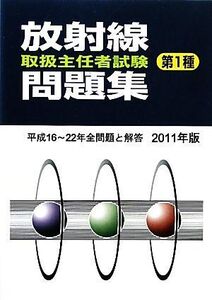 放射線
取扱主任者試験
第1種
問題集

平成16～22年全問題と解答　2011年版